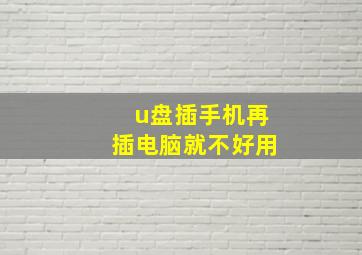 u盘插手机再
插电脑就不好用